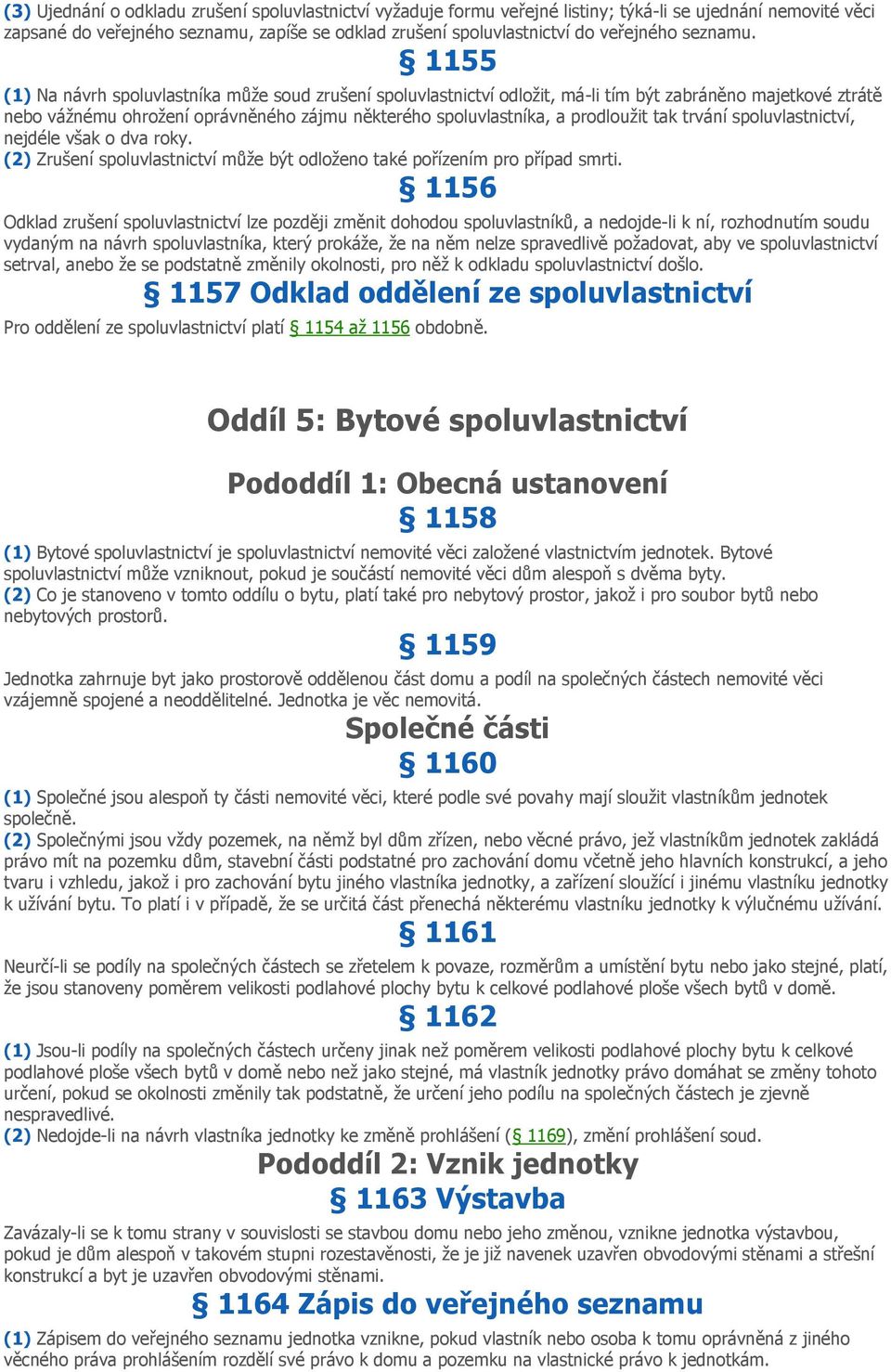 (3) Ujednání o odkladu zrušení spoluvlastnictví vyžaduje formu veřejné listiny; týká-li se ujednání nemovité věci zapsané do veřejného seznamu, zapíše se odklad zrušení spoluvlastnictví do veřejného seznamu.

§ 1155

(1) Na návrh spoluvlastníka může soud zrušení spoluvlastnictví odložit, má-li tím být zabráněno majetkové ztrátě nebo vážnému ohrožení oprávněného zájmu některého spoluvlastníka, a prodloužit tak trvání spoluvlastnictví, nejdéle však o dva roky.
(2) Zrušení spoluvlastnictví může být odloženo také pořízením pro případ smrti.

§ 1156

Odklad zrušení spoluvlastnictví lze později změnit dohodou spoluvlastníků, a nedojde-li k ní, rozhodnutím soudu vydaným na návrh spoluvlastníka, který prokáže, že na něm nelze spravedlivě požadovat, aby ve spoluvlastnictví setrval, anebo že se podstatně změnily okolnosti, pro něž k odkladu spoluvlastnictví došlo.

§ 1157 Odklad oddělení ze spoluvlastnictví

Pro oddělení ze spoluvlastnictví platí § 1154 až 1156 obdobně.

Oddíl 5: Bytové spoluvlastnictví

Pododdíl 1: Obecná ustanovení

§ 1158

(1) Bytové spoluvlastnictví je spoluvlastnictví nemovité věci založené vlastnictvím jednotek. Bytové spoluvlastnictví může vzniknout, pokud je součástí nemovité věci dům alespoň s dvěma byty.
(2) Co je stanoveno v tomto oddílu o bytu, platí také pro nebytový prostor, jakož i pro soubor bytů nebo nebytových prostorů.

§ 1159

Jednotka zahrnuje byt jako prostorově oddělenou část domu a podíl na společných částech nemovité věci vzájemně spojené a neoddělitelné. Jednotka je věc nemovitá.

Společné části

§ 1160

(1) Společné jsou alespoň ty části nemovité věci, které podle své povahy mají sloužit vlastníkům jednotek společně.
(2) Společnými jsou vždy pozemek, na němž byl dům zřízen, nebo věcné právo, jež vlastníkům jednotek zakládá právo mít na pozemku dům, stavební části podstatné pro zachování domu včetně jeho hlavních konstrukcí, a jeho tvaru i vzhledu, jakož i pro zachování bytu jiného vlastníka jednotky, a zařízení sloužící i jinému vlastníku jednotky k užívání bytu. To platí i v případě, že se určitá část přenechá některému vlastníku jednotky k výlučnému užívání.

§ 1161

Neurčí-li se podíly na společných částech se zřetelem k povaze, rozměrům a umístění bytu nebo jako stejné, platí, že jsou stanoveny poměrem velikosti podlahové plochy bytu k celkové podlahové ploše všech bytů v domě.

§ 1162

(1) Jsou-li podíly na společných částech určeny jinak než poměrem velikosti podlahové plochy bytu k celkové podlahové ploše všech bytů v domě nebo než jako stejné, má vlastník jednotky právo domáhat se změny tohoto určení, pokud se okolnosti změnily tak podstatně, že určení jeho podílu na společných částech je zjevně nespravedlivé.
(2) Nedojde-li na návrh vlastníka jednotky ke změně prohlášení (§ 1169), změní prohlášení soud.

Pododdíl 2: Vznik jednotky

§ 1163 Výstavba

Zavázaly-li se k tomu strany v souvislosti se stavbou domu nebo jeho změnou, vznikne jednotka výstavbou, pokud je dům alespoň v takovém stupni rozestavěnosti, že je již navenek uzavřen obvodovými stěnami a střešní konstrukcí a byt je uzavřen obvodovými stěnami.

§ 1164 Zápis do veřejného seznamu

(1) Zápisem do veřejného seznamu jednotka vznikne, pokud vlastník nebo osoba k tomu oprávněná z jiného věcného práva prohlášením rozdělí své právo k domu a pozemku na vlastnické právo k jednotkám.